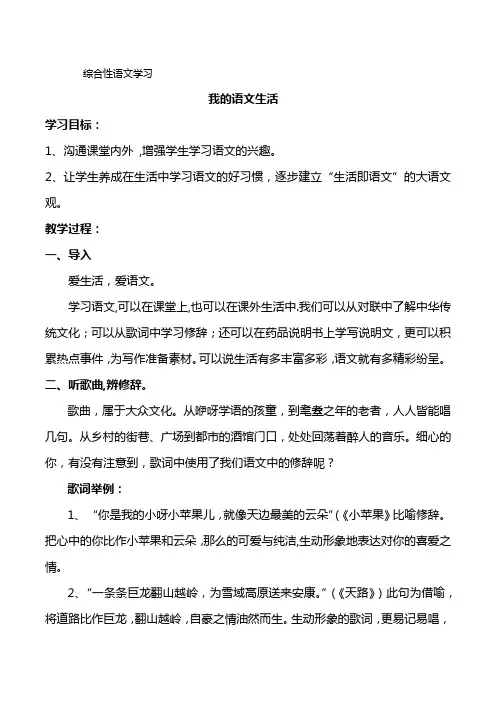 综合性语文学习

我的语文生活

学习目标：

1、沟通课堂内外，增强学生学习语文的兴趣。

2、让学生养成在生活中学习语文的好习惯，逐步建立“生活即语文”的大语文观。

教学过程：

一、导入

爱生活，爱语文。

学习语文,可以在课堂上,也可以在课外生活中.我们可以从对联中了解中华传统文化；可以从歌词中学习修辞；还可以在药品说明书上学写说明文，更可以积累热点事件，为写作准备素材。可以说生活有多丰富多彩，语文就有多精彩纷呈。

二、听歌曲,辨修辞。

歌曲，属于大众文化。从咿呀学语的孩童，到耄耋之年的老者，人人皆能唱几句。从乡村的街巷、广场到都市的酒馆门口，处处回荡着醉人的音乐。细心的你，有没有注意到，歌词中使用了我们语文中的修辞呢？

歌词举例：

1、“你是我的小呀小苹果儿，就像天边最美的云朵”(《小苹果》比喻修辞。把心中的你比作小苹果和云朵，那么的可爱与纯洁,生动形象地表达对你的喜爱之情。

2、“一条条巨龙翻山越岭，为雪域高原送来安康。”(《天路》) 此句为借喻，将道路比作巨龙，翻山越岭，自豪之情油然而生。生动形象的歌词，更易记易唱，